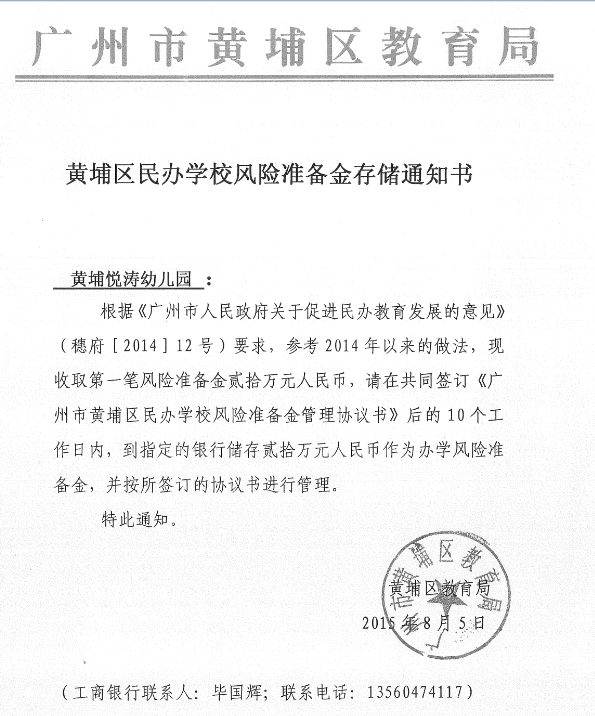 广州市黄埔区教育局

黄埔区民办学校风险准备金存储通知书

黄埔悦涛幼儿园：

根据《广州市人民政府关于促进民办教育发展的意见》（穗府［2014］12号）要求，参考2014年以来的做法，现收取第一笔风险准备金贰拾万元人民币，请在共同签订《广州市黄埔区民办学校风险准备金管理协议书》后的10个工作日内，到指定的银行储存贰拾万元人民币作为办学风险准备金，并按所签订的协议书进行管理。

特此通知。

广州市黄埔区教育局

黄埔区教育局
2015年8月5日

（工商银行联系人：毕国辉；联系电话：13560474117）